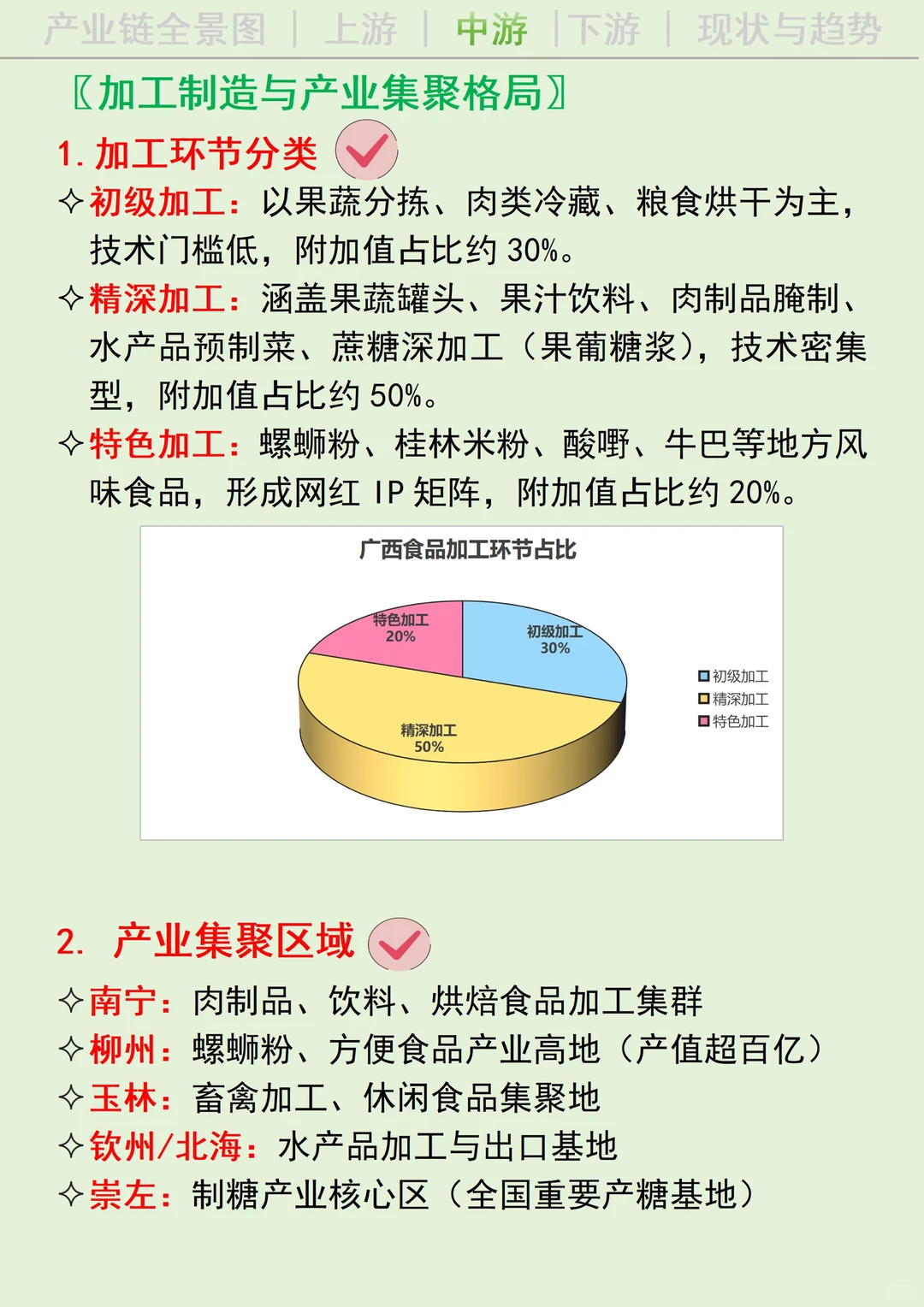 产业链全景图 | 上游 | 中游 | 下游 | 现状与趋势

〖加工制造与产业集聚格局〗

1. 加工环节分类

✧初级加工：以果蔬分拣、肉类冷藏、粮食烘干为主，技术门槛低，附加值占比约 30%。

✧精深加工：涵盖果蔬罐头、果汁饮料、肉制品腌制、水产品预制菜、蔗糖深加工（果葡糖浆），技术密集型，附加值占比约 50%。

✧特色加工：螺蛳粉、桂林米粉、酸嘢、牛巴等地方风味食品，形成网红 IP 矩阵，附加值占比约 20%。

广西食品加工环节占比

特色加工 20%
初级加工 30%
精深加工 50%

初级加工
精深加工
特色加工

2. 产业集聚区域

✧南宁：肉制品、饮料、烘焙食品加工集群
✧柳州：螺蛳粉、方便食品产业高地（产值超百亿）
✧玉林：畜禽加工、休闲食品集聚地
✧钦州/北海：水产品加工与出口基地
✧崇左：制糖产业核心区（全国重要产糖基地）